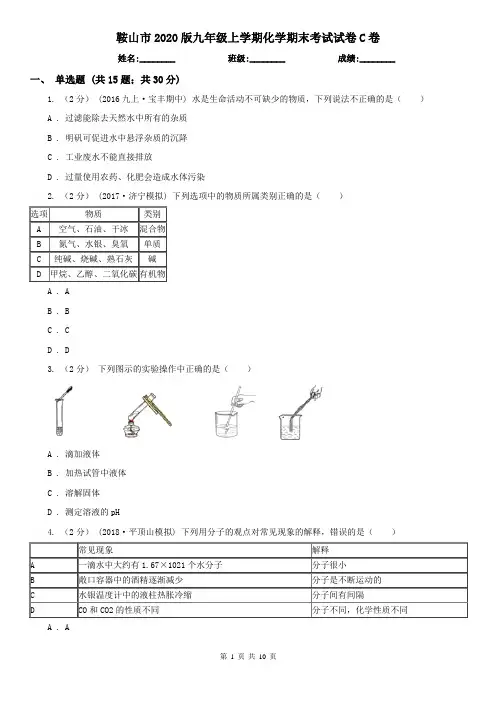 鞍山市2020版九年级上学期化学期末考试试卷C卷

姓名:________ 班级:________ 成绩:________

一、 单选题 (共15题；共30分)

1. （2分） （2016九上·宝丰期中） 水是生命活动不可缺少的物质，下列说法不正确的是（　　）

A . 过滤能除去天然水中所有的杂质

B . 明矾可促进水中悬浮杂质的沉降

C . 工业废水不能直接排放

D . 过量使用农药、化肥会造成水体污染

2. （2分） （2017·济宁模拟） 下列选项中的物质所属类别正确的是（　　）

| 选项 | 物质 | 类别 |
|---|---|---|
| A | 空气、石油、干冰 | 混合物 |
| B | 氮气、水银、臭氧 | 单质 |
| C | 纯碱、烧碱、熟石灰 | 碱 |
| D | 甲烷、乙醇、二氧化碳 | 有机物 |

A . A

B . B

C . C

D . D

3. （2分） 下列图示的实验操作中正确的是（　　）

A . 滴加液体

B . 加热试管中液体

C . 溶解固体

D . 测定溶液的pH

4. （2分） （2018·平顶山模拟） 下列用分子的观点对常见现象的解释，错误的是（　　）

| | 常见现象 | 解释 |
|---|---|---|
| A | 一滴水中大约有1.67×1021个水分子 | 分子很小 |
| B | 敞口容器中的酒精逐渐减少 | 分子是不断运动的 |
| C | 水银温度计中的液柱热胀冷缩 | 分子间有间隔 |
| D | CO和CO2的性质不同 | 分子不同，化学性质不同 |

A . A

第 1 页 共 10 页